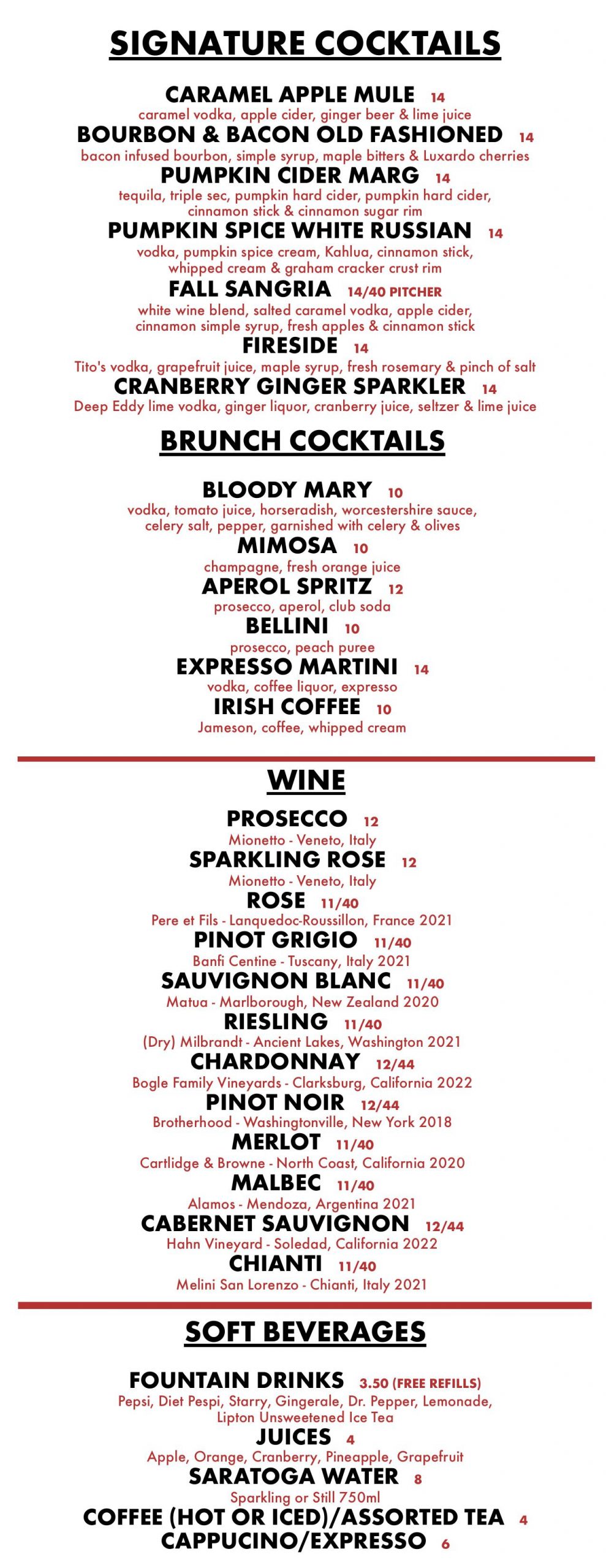 SIGNATURE COCKTAILS

CARAMEL APPLE MULE 14
caramel vodka, apple cider, ginger beer & lime juice
BOURBON & BACON OLD FASHIONED 14
bacon infused bourbon, simple syrup, maple bitters & Luxardo cherries
PUMPKIN CIDER MARG 14
tequila, triple sec, pumpkin hard cider, pumpkin hard cider, cinnamon stick & cinnamon sugar rim
PUMPKIN SPICE WHITE RUSSIAN 14
vodka, pumpkin spice cream, Kahlua, cinnamon stick, whipped cream & graham cracker crust rim
FALL SANGRIA 14/40 PITCHER
white wine blend, salted caramel vodka, apple cider, cinnamon simple syrup, fresh apples & cinnamon stick
FIRESIDE 14
Tito's vodka, grapefruit juice, maple syrup, fresh rosemary & pinch of salt
CRANBERRY GINGER SPARKLER 14
Deep Eddy lime vodka, ginger liquor, cranberry juice, seltzer & lime juice

BRUNCH COCKTAILS

BLOODY MARY 10
vodka, tomato juice, horseradish, worcestershire sauce, celery salt, pepper, garnished with celery & olives
MIMOSA 10
champagne, fresh orange juice
APEROL SPRITZ 12
prosecco, aperol, club soda
BELLINI 10
prosecco, peach puree
EXPRESSO MARTINI 14
vodka, coffee liquor, expresso
IRISH COFFEE 10
Jameson, coffee, whipped cream

WINE

PROSECCO 12
Mionetto - Veneto, Italy
SPARKLING ROSE 12
Mionetto - Veneto, Italy
ROSE 11/40
Pere et Fils - Lanquedoc-Roussillon, France 2021
PINOT GRIGIO 11/40
Banfi Centine - Tuscany, Italy 2021
SAUVIGNON BLANC 11/40
Matua - Marlborough, New Zealand 2020
RIESLING 11/40
(Dry) Milbrandt - Ancient Lakes, Washington 2021
CHARDONNAY 12/44
Bogle Family Vineyards - Clarksburg, California 2022
PINOT NOIR 12/44
Brotherhood - Washingtonville, New York 2018
MERLOT 11/40
Cartlidge & Browne - North Coast, California 2020
MALBEC 11/40
Alamos - Mendoza, Argentina 2021
CABERNET SAUVIGNON 12/44
Hahn Vineyard - Soledad, California 2022
CHIANTI 11/40
Melini San Lorenzo - Chianti, Italy 2021

SOFT BEVERAGES

FOUNTAIN DRINKS 3.50 (FREE REFILLS)
Pepsi, Diet Pespi, Starry, Gingerale, Dr. Pepper, Lemonade, Lipton Unsweetened Ice Tea
JUICES 4
Apple, Orange, Cranberry, Pineapple, Grapefruit
SARATOGA WATER 8
Sparkling or Still 750ml
COFFEE (HOT OR ICED)/ASSORTED TEA 4
CAPPUCINO/EXPRESSO 6